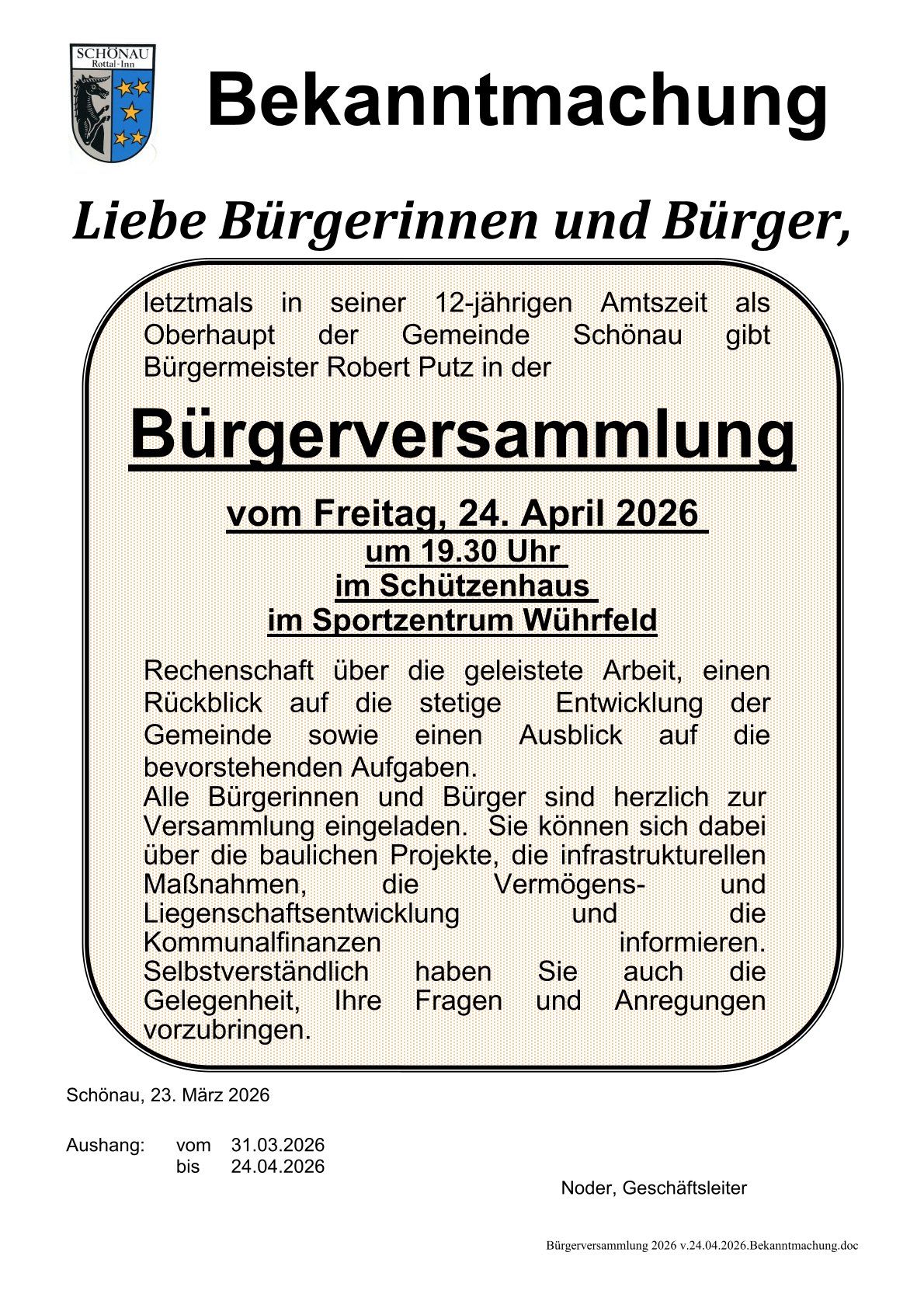 SCHÖNAU
Rottal-Inn

Bekanntmachung

Liebe Bürgerinnen und Bürger,

letztmals in seiner 12-jährigen Amtszeit als Oberhaupt der Gemeinde Schönau gibt Bürgermeister Robert Putz in der

Bürgerversammlung

vom Freitag, 24. April 2026
um 19.30 Uhr
im Schützenhaus
im Sportzentrum Wührfeld

Rechenschaft über die geleistete Arbeit, einen Rückblick auf die stetige Entwicklung der Gemeinde sowie einen Ausblick auf die bevorstehenden Aufgaben.
Alle Bürgerinnen und Bürger sind herzlich zur Versammlung eingeladen. Sie können sich dabei über die baulichen Projekte, die infrastrukturellen Maßnahmen, die Vermögens- und Liegenschaftsentwicklung und die Kommunalfinanzen informieren. Selbstverständlich haben Sie auch die Gelegenheit, Ihre Fragen und Anregungen vorzubringen.

Schönau, 23. März 2026

Aushang: vom 31.03.2026
bis 24.04.2026

Noder, Geschäftsleiter

Bürgerversammlung 2026 v.24.04.2026.Bekanntmachung.doc